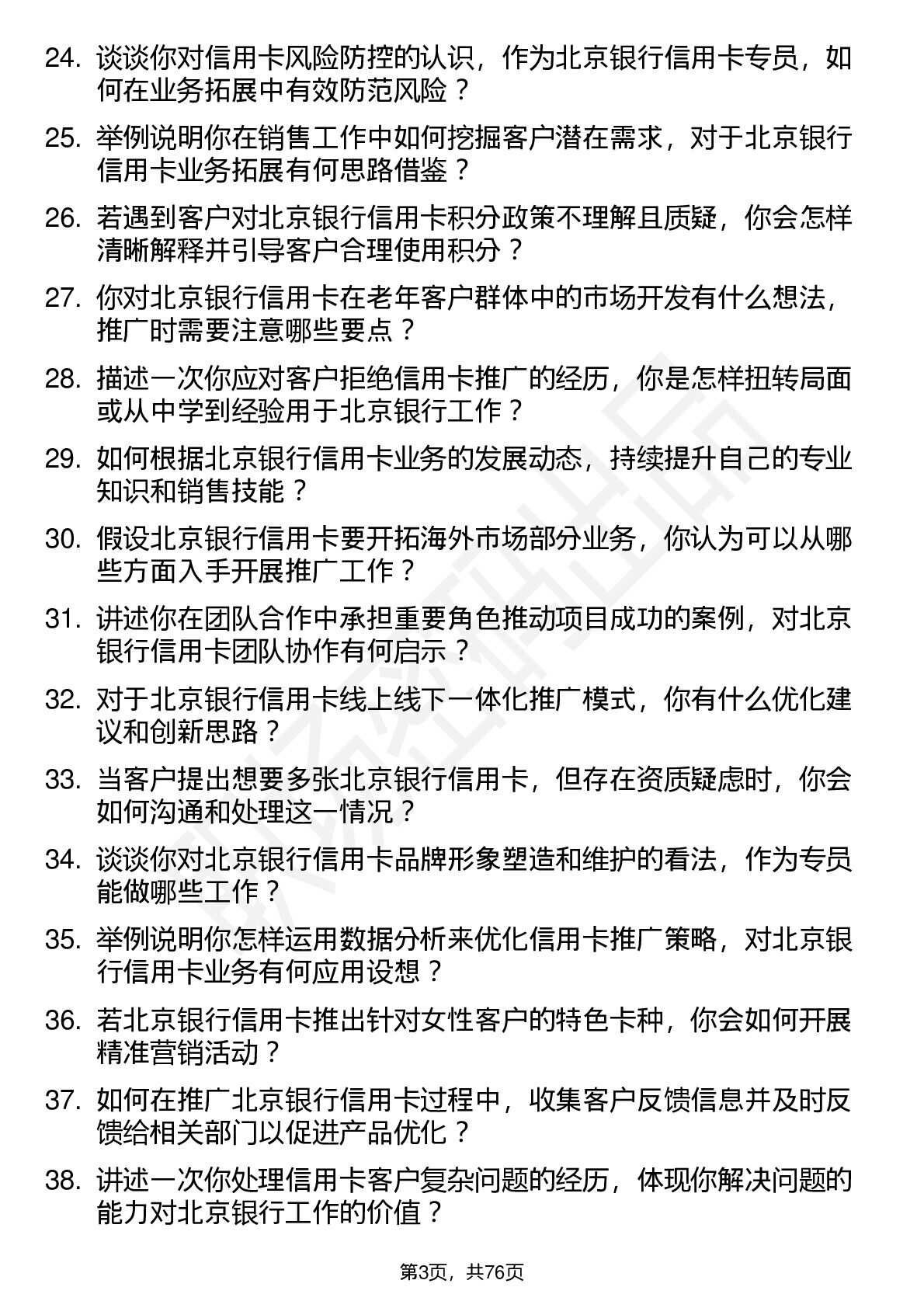 24. 谈谈你对信用卡风险防控的认识，作为北京银行信用卡专员，如何在业务拓展中有效防范风险？

25. 举例说明你在销售工作中如何挖掘客户潜在需求，对于北京银行信用卡业务拓展有何思路借鉴？

26. 若遇到客户对北京银行信用卡积分政策不理解且质疑，你会怎样清晰解释并引导客户合理使用积分？

27. 你对北京银行信用卡在老年客户群体中的市场开发有什么想法，推广时需要注意哪些要点？

28. 描述一次你应对客户拒绝信用卡推广的经历，你是怎样扭转局面或从中学到经验用于北京银行工作？

29. 如何根据北京银行信用卡业务的发展动态，持续提升自己的专业知识和销售技能？

30. 假设北京银行信用卡要开拓海外市场部分业务，你认为可以从哪些方面入手开展推广工作？

31. 讲述你在团队合作中承担重要角色推动项目成功的案例，对北京银行信用卡团队协作有何启示？

32. 对于北京银行信用卡线上线下一体化推广模式，你有什么优化建议和创新思路？

33. 当客户提出想要多张北京银行信用卡，但存在资质疑虑时，你会如何沟通和处理这一情况？

34. 谈谈你对北京银行信用卡品牌形象塑造和维护的看法，作为专员能做哪些工作？

35. 举例说明你怎样运用数据分析来优化信用卡推广策略，对北京银行信用卡业务有何应用设想？

36. 若北京银行信用卡推出针对女性客户的特色卡种，你会如何开展精准营销活动？

37. 如何在推广北京银行信用卡过程中，收集客户反馈信息并及时反馈给相关部门以促进产品优化？

38. 讲述一次你处理信用卡客户复杂问题的经历，体现你解决问题的能力对北京银行工作的价值？

第3页，共76页